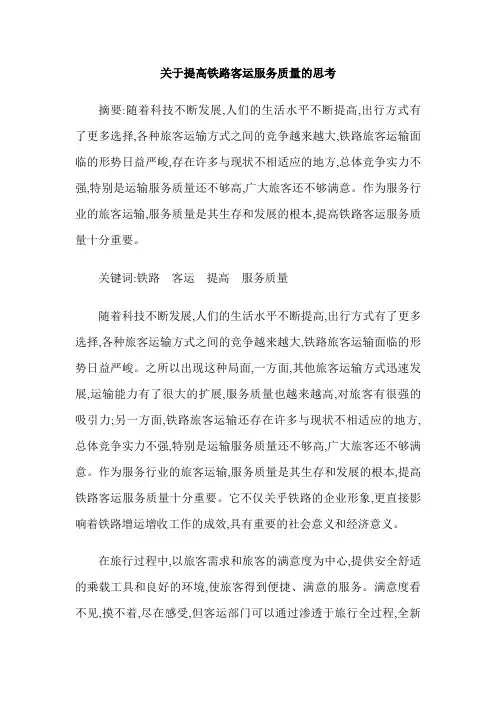 关于提高铁路客运服务质量的思考

摘要:随着科技不断发展,人们的生活水平不断提高,出行方式有了更多选择,各种旅客运输方式之间的竞争越来越大,铁路旅客运输面临的形势日益严峻,存在许多与现状不相适应的地方,总体竞争实力不强,特别是运输服务质量还不够高,广大旅客还不够满意。作为服务行业的旅客运输,服务质量是其生存和发展的根本,提高铁路客运服务质量十分重要。

关键词:铁路　客运　提高　服务质量

随着科技不断发展,人们的生活水平不断提高,出行方式有了更多选择,各种旅客运输方式之间的竞争越来越大,铁路旅客运输面临的形势日益严峻。之所以出现这种局面,一方面,其他旅客运输方式迅速发展,运输能力有了很大的扩展,服务质量也越来越高,对旅客有很强的吸引力;另一方面,铁路旅客运输还存在许多与现状不相适应的地方,总体竞争实力不强,特别是运输服务质量还不够高,广大旅客还不够满意。作为服务行业的旅客运输,服务质量是其生存和发展的根本,提高铁路客运服务质量十分重要。它不仅关乎铁路的企业形象,更直接影响着铁路增运增收工作的成效,具有重要的社会意义和经济意义。

在旅行过程中,以旅客需求和旅客的满意度为中心,提供安全舒适的乘载工具和良好的环境,使旅客得到便捷、满意的服务。满意度看不见,摸不着,尽在感受,但客运部门可以通过渗透于旅行全过程,全新